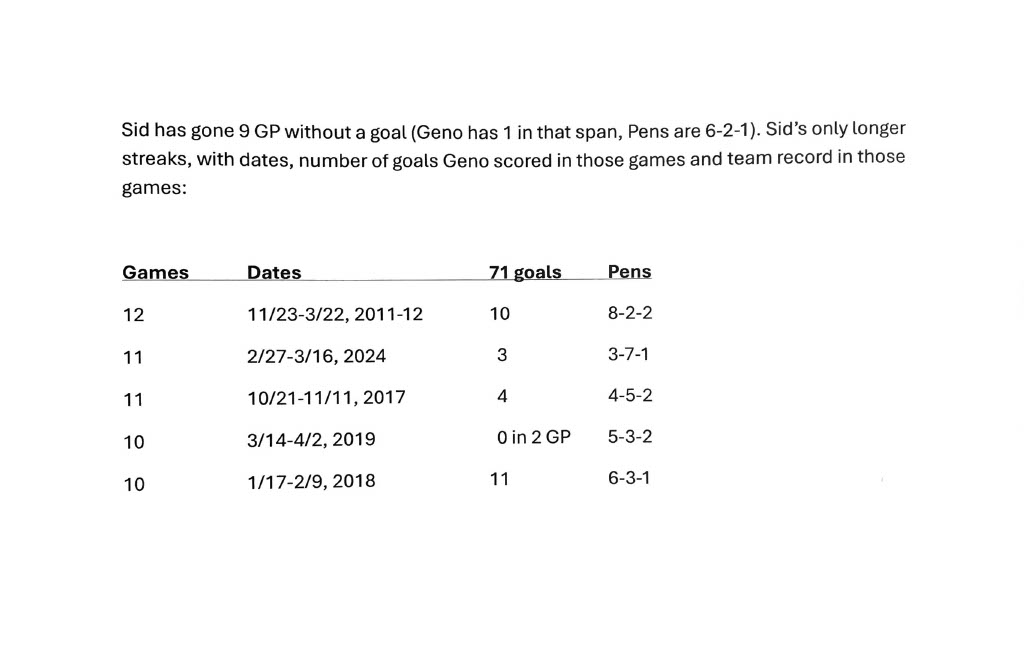 Sid has gone 9 GP without a goal (Geno has 1 in that span, Pens are 6-2-1). Sid's only longer streaks, with dates, number of goals Geno scored in those games and team record in those games:

| Games | Dates | 71 goals | Pens |
|---|---|---|---|
| 12 | 11/23-3/22, 2011-12 | 10 | 8-2-2 |
| 11 | 2/27-3/16, 2024 | 3 | 3-7-1 |
| 11 | 10/21-11/11, 2017 | 4 | 4-5-2 |
| 10 | 3/14-4/2, 2019 | 0 in 2 GP | 5-3-2 |
| 10 | 1/17-2/9, 2018 | 11 | 6-3-1 |